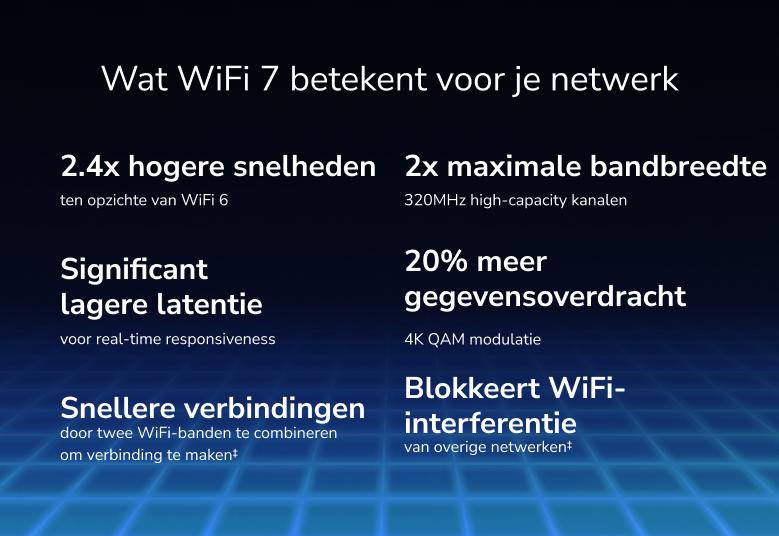 Wat WiFi 7 betekent voor je netwerk

2.4x hogere snelheden
ten opzichte van WiFi 6

Significant lagere latentie
voor real-time responsiveness

Snellere verbindingen
door twee WiFi-banden te combineren om verbinding te maken‡

2x maximale bandbreedte
320MHz high-capacity kanalen

20% meer gegevensoverdracht
4K QAM modulatie

Blokkeert WiFi-interferentie
van overige netwerken‡